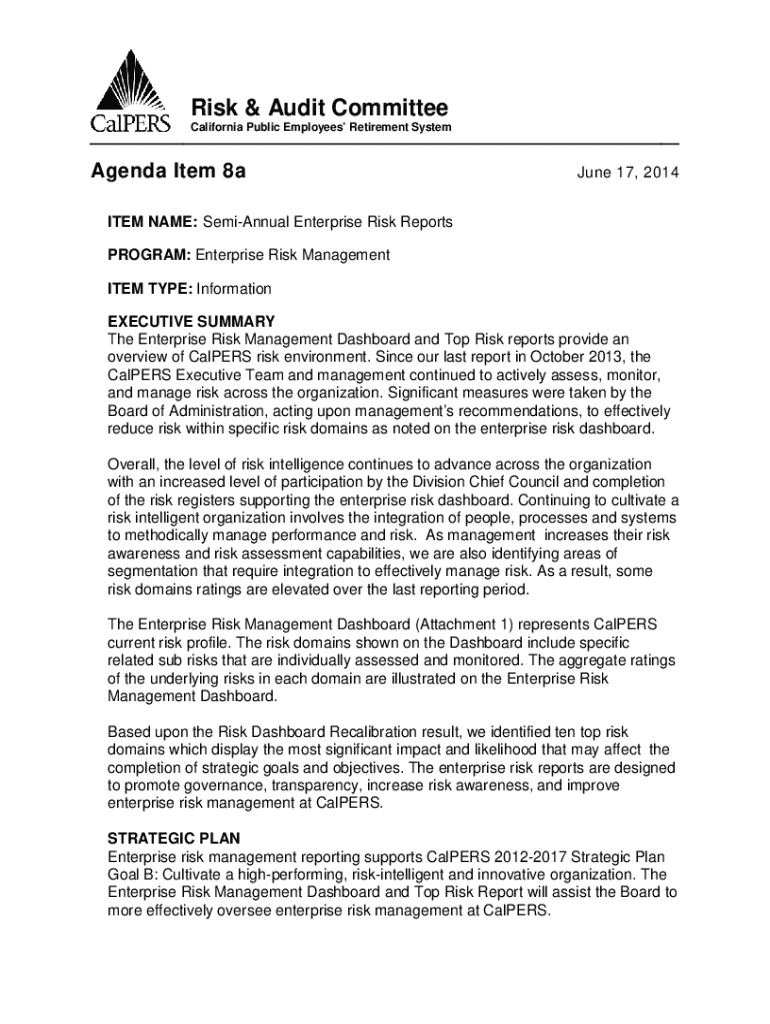 CalPERS

Risk & Audit Committee
California Public Employees' Retirement System

Agenda Item 8a

June 17, 2014

ITEM NAME: Semi-Annual Enterprise Risk Reports

PROGRAM: Enterprise Risk Management

ITEM TYPE: Information

EXECUTIVE SUMMARY
The Enterprise Risk Management Dashboard and Top Risk reports provide an overview of CalPERS risk environment. Since our last report in October 2013, the CalPERS Executive Team and management continued to actively assess, monitor, and manage risk across the organization. Significant measures were taken by the Board of Administration, acting upon management's recommendations, to effectively reduce risk within specific risk domains as noted on the enterprise risk dashboard.

Overall, the level of risk intelligence continues to advance across the organization with an increased level of participation by the Division Chief Council and completion of the risk registers supporting the enterprise risk dashboard. Continuing to cultivate a risk intelligent organization involves the integration of people, processes and systems to methodically manage performance and risk. As management increases their risk awareness and risk assessment capabilities, we are also identifying areas of segmentation that require integration to effectively manage risk. As a result, some risk domains ratings are elevated over the last reporting period.

The Enterprise Risk Management Dashboard (Attachment 1) represents CalPERS current risk profile. The risk domains shown on the Dashboard include specific related sub risks that are individually assessed and monitored. The aggregate ratings of the underlying risks in each domain are illustrated on the Enterprise Risk Management Dashboard.

Based upon the Risk Dashboard Recalibration result, we identified ten top risk domains which display the most significant impact and likelihood that may affect the completion of strategic goals and objectives. The enterprise risk reports are designed to promote governance, transparency, increase risk awareness, and improve enterprise risk management at CalPERS.

STRATEGIC PLAN
Enterprise risk management reporting supports CalPERS 2012-2017 Strategic Plan Goal B: Cultivate a high-performing, risk-intelligent and innovative organization. The Enterprise Risk Management Dashboard and Top Risk Report will assist the Board to more effectively oversee enterprise risk management at CalPERS.